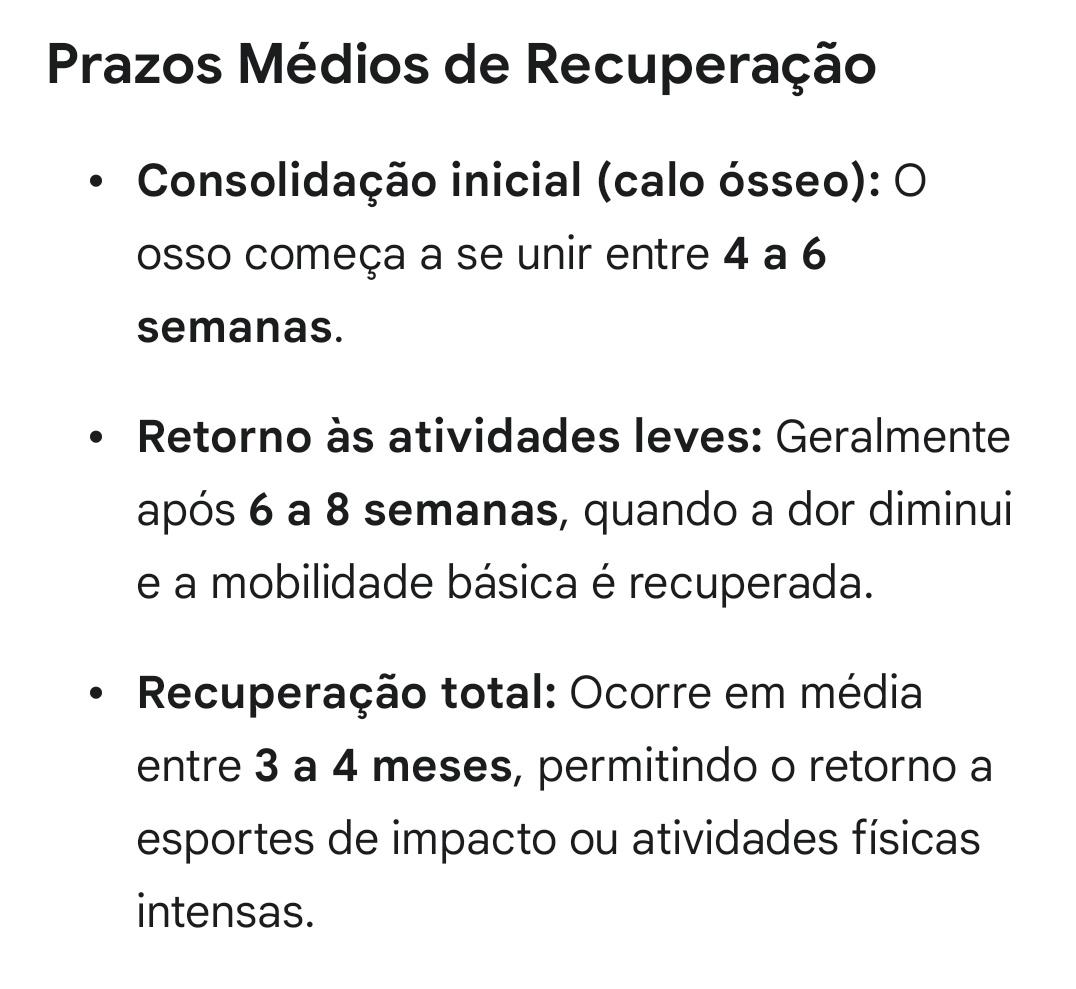 Prazos Médios de Recuperação

• Consolidação inicial (calo ósseo): O osso começa a se unir entre 4 a 6 semanas.

• Retorno às atividades leves: Geralmente após 6 a 8 semanas, quando a dor diminui e a mobilidade básica é recuperada.

• Recuperação total: Ocorre em média entre 3 a 4 meses, permitindo o retorno a esportes de impacto ou atividades físicas intensas.